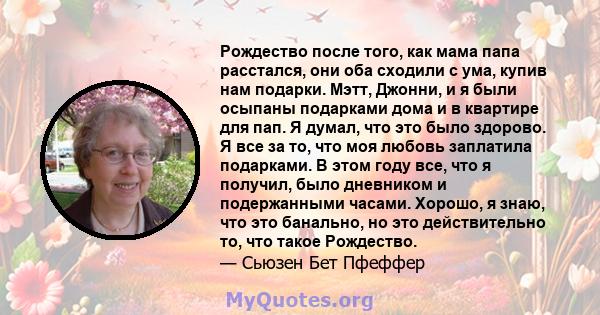 Рождество после того, как мама папа расстался, они оба сходили с ума, купив нам подарки. Мэтт, Джонни, и я были осыпаны подарками дома и в квартире для пап. Я думал, что это было здорово. Я все за то, что моя любовь заплатила подарками. В этом году все, что я получил, было дневником и подержанными часами. Хорошо, я знаю, что это банально, но это действительно то, что такое Рождество.
— Сьюзен Бет Пфеффер

MyQuotes.org